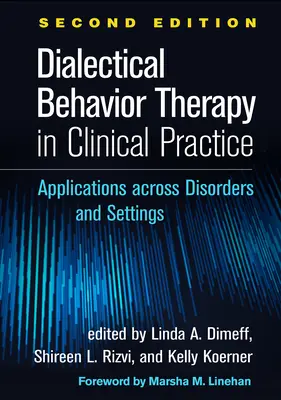 SECOND EDITION

Dialectical Behavior Therapy in Clinical Practice

Applications across Disorders and Settings

edited by Linda A. Dimeff, Shireen L. Rizvi, and Kelly Koerner

Foreword by Marsha M. Linehan